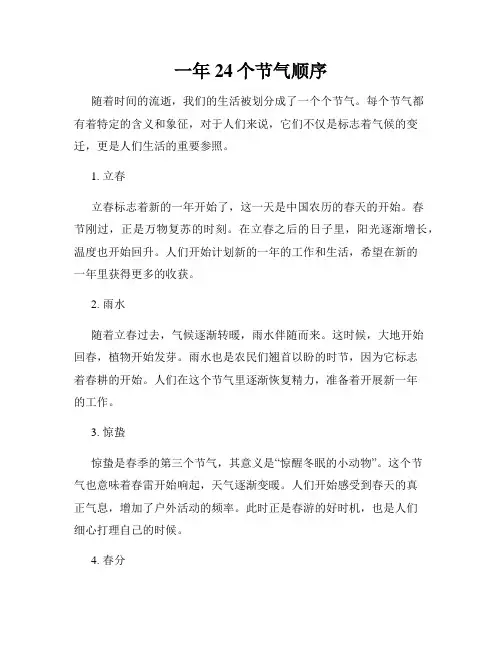 一年 24 个节气顺序

随着时间的流逝，我们的生活被划分成了一个个节气。每个节气都有着特定的含义和象征，对于人们来说，它们不仅是标志着气候的变迁，更是人们生活的重要参照。

1. 立春

立春标志着新的一年开始了，这一天是中国农历的春天的开始。春节刚过，正是万物复苏的时刻。在立春之后的日子里，阳光逐渐增长，温度也开始回升。人们开始计划新的一年的工作和生活，希望在新的一年里获得更多的收获。

2. 雨水

随着立春过去，气候逐渐转暖，雨水伴随而来。这时候，大地开始回春，植物开始发芽。雨水也是农民们翘首以盼的时节，因为它标志着春耕的开始。人们在这个节气里逐渐恢复精力，准备着开展新一年的工作。

3. 惊蛰

惊蛰是春季的第三个节气，其意义是“惊醒冬眠的小动物”。这个节气也意味着春雷开始响起，天气逐渐变暖。人们开始感受到春天的真正气息，增加了户外活动的频率。此时正是春游的好时机，也是人们细心打理自己的时候。

4. 春分